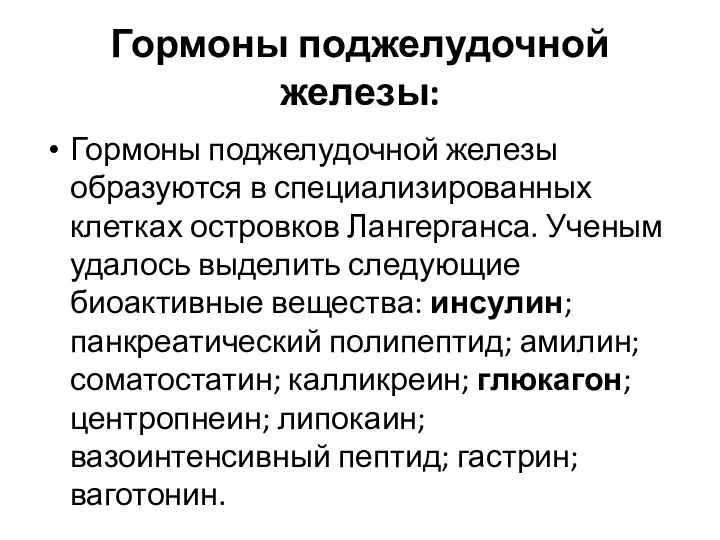 Гормоны поджелудочной железы:

• Гормоны поджелудочной железы образуются в специализированных клетках островков Лангерганса. Ученым удалось выделить следующие биоактивные вещества: инсулин; панкреатический полипептид; амилин; соматостатин; калликреин; глюкагон; центропнеин; липокаин; вазоинтенсивный пептид; гастрин; ваготонин.